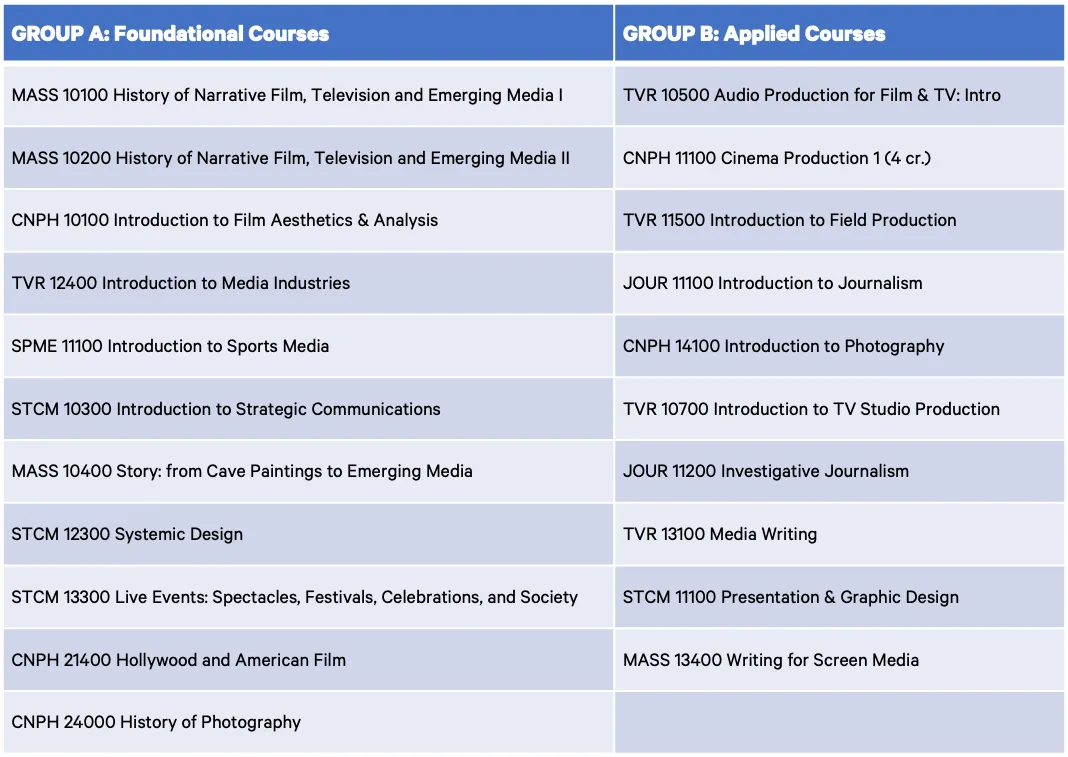 | GROUP A: Foundational Courses | GROUP B: Applied Courses |
|---|---|
| MASS 10100 History of Narrative Film, Television and Emerging Media I | TVR 10500 Audio Production for Film & TV: Intro |
| MASS 10200 History of Narrative Film, Television and Emerging Media II | CNPH 11100 Cinema Production 1 (4 cr.) |
| CNPH 10100 Introduction to Film Aesthetics & Analysis | TVR 11500 Introduction to Field Production |
| TVR 12400 Introduction to Media Industries | JOUR 11100 Introduction to Journalism |
| SPME 11100 Introduction to Sports Media | CNPH 14100 Introduction to Photography |
| STCM 10300 Introduction to Strategic Communications | TVR 10700 Introduction to TV Studio Production |
| MASS 10400 Story: from Cave Paintings to Emerging Media | JOUR 11200 Investigative Journalism |
| STCM 12300 Systemic Design | TVR 13100 Media Writing |
| STCM 13300 Live Events: Spectacles, Festivals, Celebrations, and Society | STCM 11100 Presentation & Graphic Design |
| CNPH 21400 Hollywood and American Film | MASS 13400 Writing for Screen Media |
| CNPH 24000 History of Photography | |